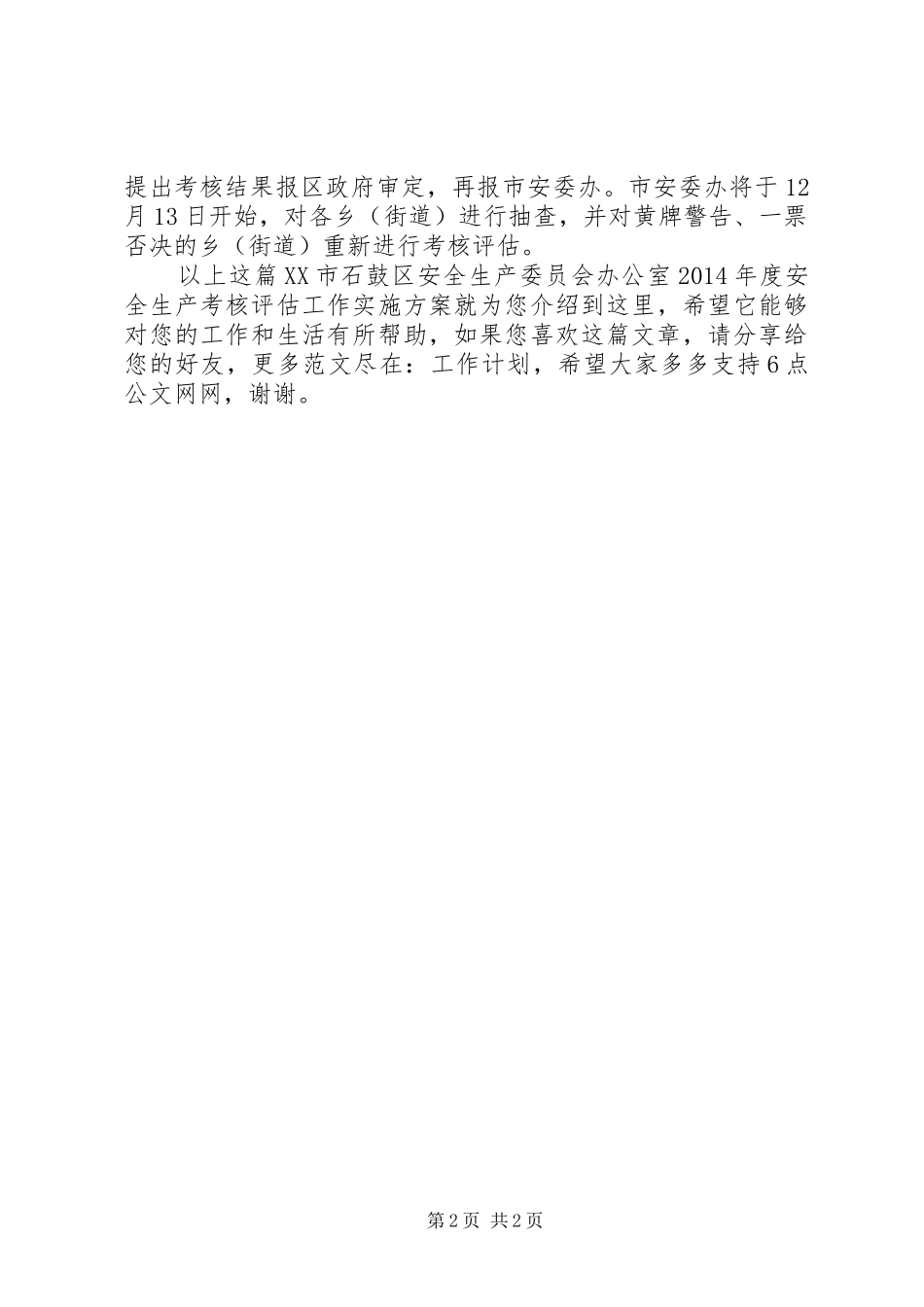 提出考核结果报区政府审定，再报市安委办。市安委办将于12月13日开始，对各乡（街道）进行抽查，并对黄牌警告、一票否决的乡（街道）重新进行考核评估。

以上这篇XX市石鼓区安全生产委员会办公室2014年度安全生产考核评估工作实施方案就为您介绍到这里，希望它能够对您的工作和生活有所帮助，如果您喜欢这篇文章，请分享给您的好友，更多范文尽在：工作计划，希望大家多多支持6点公文网网，谢谢。

第2页 共2页